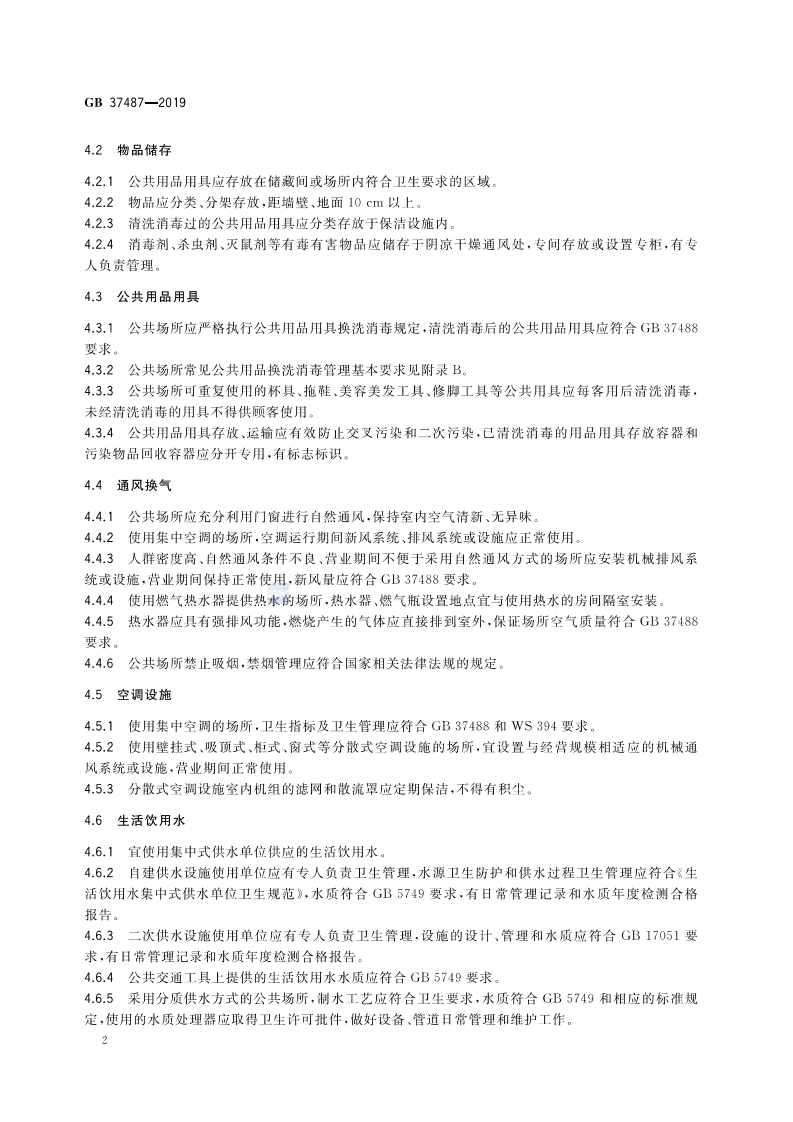 GB 37487—2019

4.2 物品储存

4.2.1 公共用品用具应存放在储藏间或场所内符合卫生要求的区域。
4.2.2 物品应分类、分架存放，距墙壁、地面 10 cm 以上。
4.2.3 清洗消毒过的公共用品用具应分类存放于保洁设施内。
4.2.4 消毒剂、杀虫剂、灭鼠剂等有毒有害物品应储存于阴凉干燥通风处，专间存放或设置专柜，有专人负责管理。

4.3 公共用品用具

4.3.1 公共场所应严格执行公共用品用具换洗消毒规定，清洗消毒后的公共用品用具应符合 GB 37488 要求。
4.3.2 公共场所常见公共用品换洗消毒管理基本要求见附录 B。
4.3.3 公共场所可重复使用的杯具、拖鞋、美容美发工具、修脚工具等公共用具应每客用后清洗消毒，未经清洗消毒的用具不得供顾客使用。
4.3.4 公共用品用具存放、运输应有效防止交叉污染和二次污染，已清洗消毒的用品用具存放容器和污染物品回收容器应分开专用，有标志标识。

4.4 通风换气

4.4.1 公共场所应充分利用门窗进行自然通风，保持室内空气清新、无异味。
4.4.2 使用集中空调的场所，空调运行期间新风系统、排风系统或设施应正常使用。
4.4.3 人群密度高、自然通风条件不良、营业期间不便于采用自然通风方式的场所应安装机械排风系统或设施，营业期间保持正常使用，新风量应符合 GB 37488 要求。
4.4.4 使用燃气热水器提供热水的场所，热水器、燃气瓶设置地点宜与使用热水的房间隔室安装。
4.4.5 热水器应具有强排风功能，燃烧产生的气体应直接排到室外，保证场所空气质量符合 GB 37488 要求。
4.4.6 公共场所禁止吸烟，禁烟管理应符合国家相关法律法规的规定。

4.5 空调设施

4.5.1 使用集中空调的场所，卫生指标及卫生管理应符合 GB 37488 和 WS 394 要求。
4.5.2 使用壁挂式、吸顶式、柜式、窗式等分散式空调设施的场所，宜设置与经营规模相适应的机械通风系统或设施，营业期间正常使用。
4.5.3 分散式空调设施室内机组的滤网和散流罩应定期保洁，不得有积尘。

4.6 生活饮用水

4.6.1 宜使用集中式供水单位供应的生活饮用水。
4.6.2 自建供水设施使用单位应有专人负责卫生管理，水源卫生防护和供水过程卫生管理应符合《生活饮用水集中式供水单位卫生规范》，水质符合 GB 5749 要求，有日常管理记录和水质年度检测合格报告。
4.6.3 二次供水设施使用单位应有专人负责卫生管理，设施的设计、管理和水质应符合 GB 17051 要求，有日常管理记录和水质年度检测合格报告。
4.6.4 公共交通工具上提供的生活饮用水水质应符合 GB 5749 要求。
4.6.5 采用分质供水方式的公共场所，制水工艺应符合卫生要求，水质符合 GB 5749 和相应的标准规定，使用的水质处理器应取得卫生许可批件，做好设备、管道日常管理和维护工作。

2